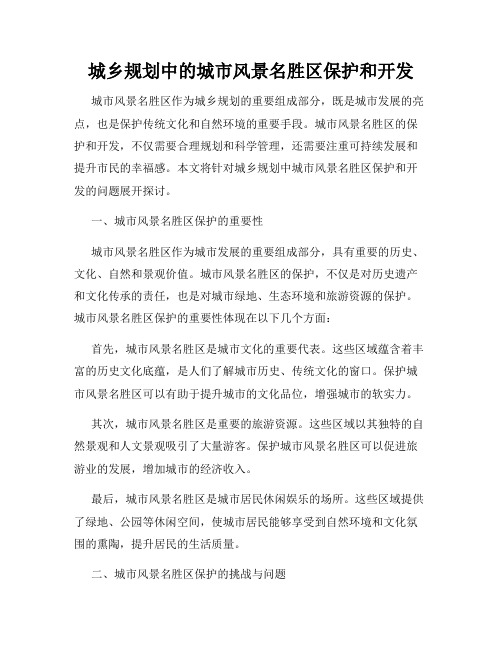 城乡规划中的城市风景名胜区保护和开发

城市风景名胜区作为城乡规划的重要组成部分，既是城市发展的亮点，也是保护传统文化和自然环境的重要手段。城市风景名胜区的保护和开发，不仅需要合理规划和科学管理，还需要注重可持续发展和提升市民的幸福感。本文将针对城乡规划中城市风景名胜区保护和开发的问题展开探讨。

一、城市风景名胜区保护的重要性

城市风景名胜区作为城市发展的重要组成部分，具有重要的历史、文化、自然和景观价值。城市风景名胜区的保护，不仅是对历史遗产和文化传承的责任，也是对城市绿地、生态环境和旅游资源的保护。城市风景名胜区保护的重要性体现在以下几个方面：

首先，城市风景名胜区是城市文化的重要代表。这些区域蕴含着丰富的历史文化底蕴，是人们了解城市历史、传统文化的窗口。保护城市风景名胜区可以有助于提升城市的文化品位，增强城市的软实力。

其次，城市风景名胜区是重要的旅游资源。这些区域以其独特的自然景观和人文景观吸引了大量游客。保护城市风景名胜区可以促进旅游业的发展，增加城市的经济收入。

最后，城市风景名胜区是城市居民休闲娱乐的场所。这些区域提供了绿地、公园等休闲空间，使城市居民能够享受到自然环境和文化氛围的熏陶，提升居民的生活质量。

二、城市风景名胜区保护的挑战与问题